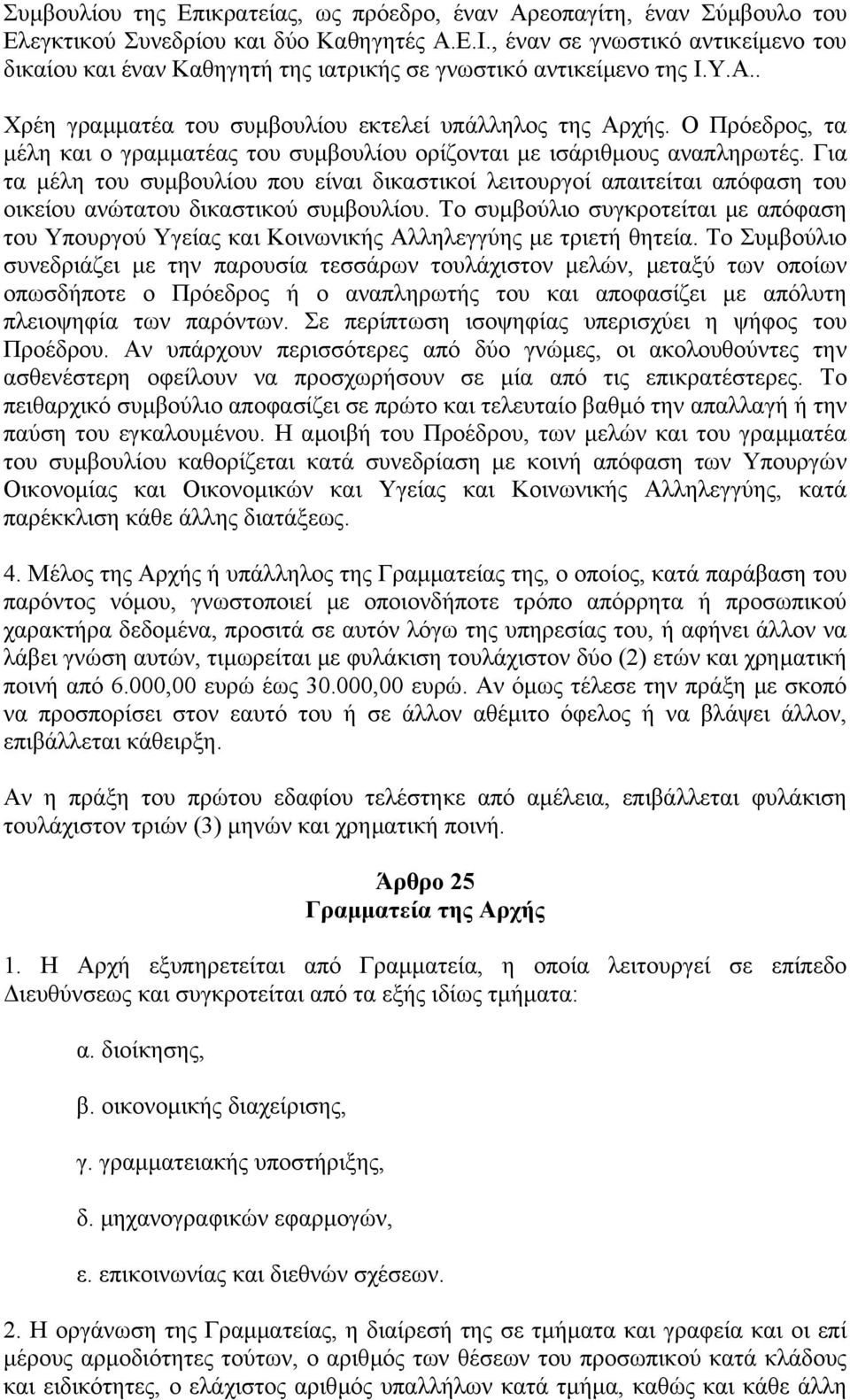 Συμβουλίου της Επικρατείας, ως πρόεδρο, έναν Αρεοπαγίτη, έναν Σύμβουλο του Ελεγκτικού Συνεδρίου και δύο Καθηγητές Α.Ε.Ι., έναν σε γνωστικό αντικείμενο του δικαίου και έναν Καθηγητή της ιατρικής σε γνωστικό αντικείμενο της Ι.Υ.Α..

Χρέη γραμματέα του συμβουλίου εκτελεί υπάλληλος της Αρχής. Ο Πρόεδρος, τα μέλη και ο γραμματέας του συμβουλίου ορίζονται με ισάριθμους αναπληρωτές. Για τα μέλη του συμβουλίου που είναι δικαστικοί λειτουργοί απαιτείται απόφαση του οικείου ανώτατου δικαστικού συμβουλίου. Το συμβούλιο συγκροτείται με απόφαση του Υπουργού Υγείας και Κοινωνικής Αλληλεγγύης με τριετή θητεία. Το Συμβούλιο συνεδριάζει με την παρουσία τεσσάρων τουλάχιστον μελών, μεταξύ των οποίων οπωσδήποτε ο Πρόεδρος ή ο αναπληρωτής του και αποφασίζει με απόλυτη πλειοψηφία των παρόντων. Σε περίπτωση ισοψηφίας υπερισχύει η ψήφος του Προέδρου. Αν υπάρχουν περισσότερες από δύο γνώμες, οι ακολουθούντες την ασθενέστερη οφείλουν να προσχωρήσουν σε μία από τις επικρατέστερες. Το πειθαρχικό συμβούλιο αποφασίζει σε πρώτο και τελευταίο βαθμό την απαλλαγή ή την παύση του εγκαλουμένου. Η αμοιβή του Προέδρου, των μελών και του γραμματέα του συμβουλίου καθορίζεται κατά συνεδρίαση με κοινή απόφαση των Υπουργών Οικονομίας και Οικονομικών και Υγείας και Κοινωνικής Αλληλεγγύης, κατά παρέκκλιση κάθε άλλης διατάξεως.

4. Μέλος της Αρχής ή υπάλληλος της Γραμματείας της, ο οποίος, κατά παράβαση του παρόντος νόμου, γνωστοποιεί με οποιονδήποτε τρόπο απόρρητα ή προσωπικού χαρακτήρα δεδομένα, προσιτά σε αυτόν λόγω της υπηρεσίας του, ή αφήνει άλλον να λάβει γνώση αυτών, τιμωρείται με φυλάκιση τουλάχιστον δύο (2) ετών και χρηματική ποινή από 6.000,00 ευρώ έως 30.000,00 ευρώ. Αν όμως τέλεσε την πράξη με σκοπό να προσπορίσει στον εαυτό του ή σε άλλον αθέμιτο όφελος ή να βλάψει άλλον, επιβάλλεται κάθειρξη.

Αν η πράξη του πρώτου εδαφίου τελέστηκε από αμέλεια, επιβάλλεται φυλάκιση τουλάχιστον τριών (3) μηνών και χρηματική ποινή.

Άρθρο 25
Γραμματεία της Αρχής

1. Η Αρχή εξυπηρετείται από Γραμματεία, η οποία λειτουργεί σε επίπεδο Διευθύνσεως και συγκροτείται από τα εξής ιδίως τμήματα:

α. διοίκησης,

β. οικονομικής διαχείρισης,

γ. γραμματειακής υποστήριξης,

δ. μηχανογραφικών εφαρμογών,

ε. επικοινωνίας και διεθνών σχέσεων.

2. Η οργάνωση της Γραμματείας, η διαίρεσή της σε τμήματα και γραφεία και οι επί μέρους αρμοδιότητες τούτων, ο αριθμός των θέσεων του προσωπικού κατά κλάδους και ειδικότητες, ο ελάχιστος αριθμός υπαλλήλων κατά τμήμα, καθώς και κάθε άλλη